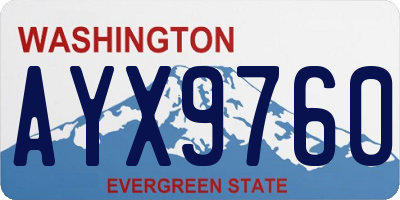 WASHINGTON
AYX9760
EVERGREEN STATE